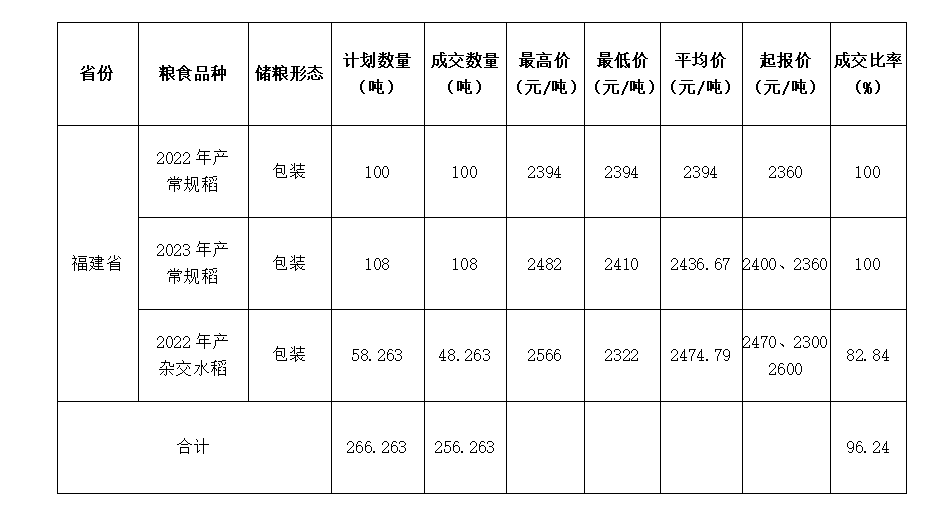 | 省份 | 粮食品种 | 储粮形态 | 计划数量（吨） | 成交数量（吨） | 最高价（元/吨） | 最低价（元/吨） | 平均价（元/吨） | 起报价（元/吨） | 成交比率（%） |
|---|---|---|---|---|---|---|---|---|---|
| 福建省 | 2022年产常规稻 | 包装 | 100 | 100 | 2394 | 2394 | 2394 | 2360 | 100 |
|  | 2023年产常规稻 | 包装 | 108 | 108 | 2482 | 2410 | 2436.67 | 2400、2360 | 100 |
|  | 2022年产杂交水稻 | 包装 | 58.263 | 48.263 | 2566 | 2322 | 2474.79 | 2470、2300 2600 | 82.84 |
| 合计 |  |  | 266.263 | 256.263 |  |  |  |  | 96.24 |